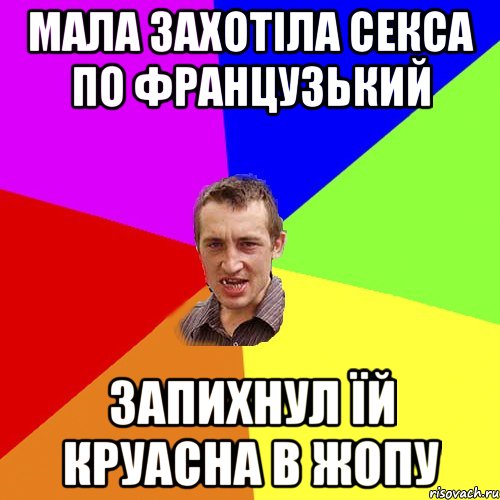 МАЛА ЗАХОТІЛА СЕКСА ПО ФРАНЦУЗЬКИЙ

ЗАПИХНУЛ ЇЙ КРУАСНА В ЖОПУ

risovach.ru